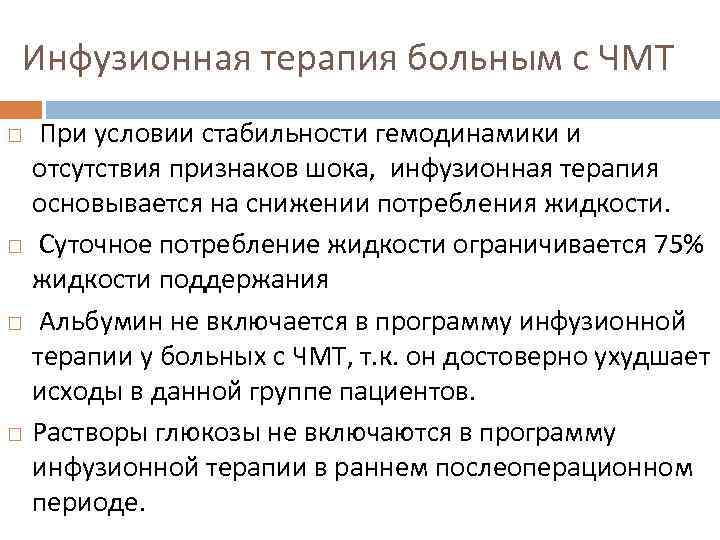 Инфузионная терапия больным с ЧМТ

□ При условии стабильности гемодинамики и отсутствия признаков шока, инфузионная терапия основывается на снижении потребления жидкости.

□ Суточное потребление жидкости ограничивается 75% жидкости поддержания

□ Альбумин не включается в программу инфузионной терапии у больных с ЧМТ, т.к. он достоверно ухудшает исходы в данной группе пациентов.

□ Растворы глюкозы не включаются в программу инфузионной терапии в раннем послеоперационном периоде.